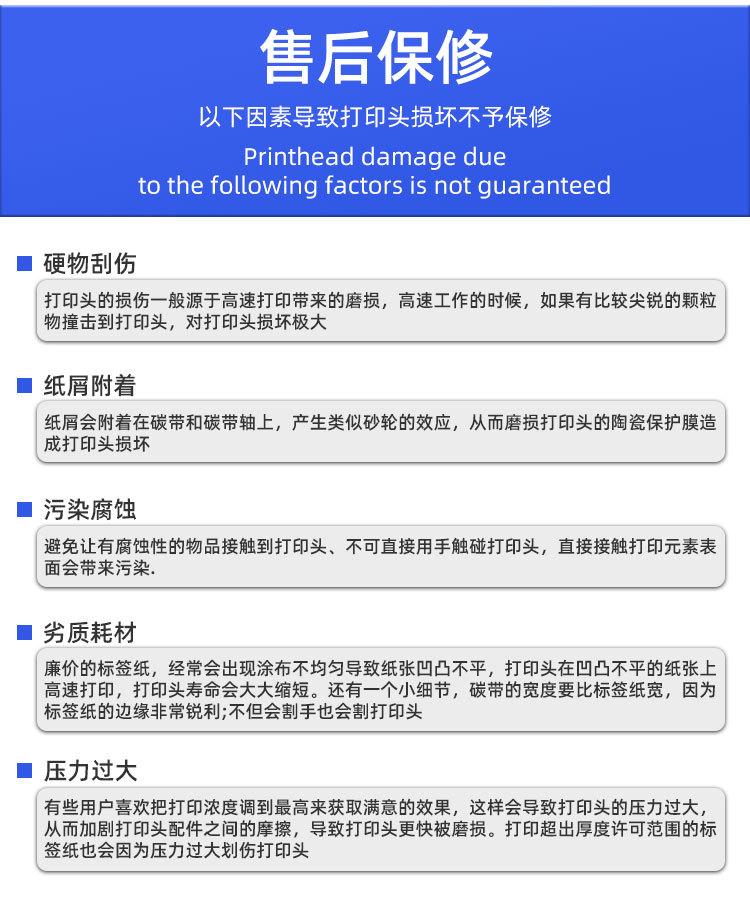 售后保修

以下因素导致打印头损坏不予保修

Printhead damage due to the following factors is not guaranteed

硬物刮伤

打印头的损伤一般源于高速打印带来的磨损，高速工作的时候，如果有比较尖锐的颗粒物撞击到打印头，对打印头损坏极大

纸屑附着

纸屑会附着在碳带和碳带轴上，产生类似砂轮的效应，从而磨损打印头的陶瓷保护膜造成打印头损坏

污染腐蚀

避免让有腐蚀性的物品接触到打印头、不可直接用手触碰打印头，直接接触打印元素表面会带来污染.

劣质耗材

廉价的标签纸，经常会出现涂布不均匀导致纸张凹凸不平，打印头在凹凸不平的纸张上高速打印，打印头寿命会大大缩短。还有一个小细节，碳带的宽度要比标签纸宽，因为标签纸的边缘非常锐利;不但会割手也会割打印头

压力过大

有些用户喜欢把打印浓度调到最高来获取满意的效果，这样会导致打印头的压力过大，从而加剧打印头配件之间的摩擦，导致打印头更快被磨损。打印超出厚度许可范围的标签纸也会因为压力过大划伤打印头